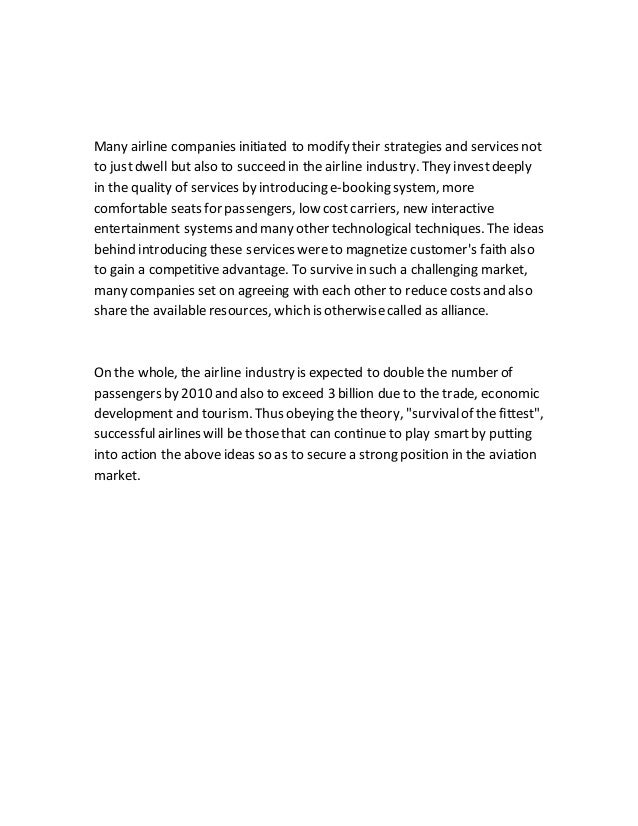 Many airline companies initiated to modify their strategies and services not to just dwell but also to succeed in the airline industry. They invest deeply in the quality of services by introducing e-booking system, more comfortable seats for passengers, low cost carriers, new interactive entertainment systems and many other technological techniques. The ideas behind introducing these services were to magnetize customer's faith also to gain a competitive advantage. To survive in such a challenging market, many companies set on agreeing with each other to reduce costs and also share the available resources, which is otherwise called as alliance.

On the whole, the airline industry is expected to double the number of passengers by 2010 and also to exceed 3 billion due to the trade, economic development and tourism. Thus obeying the theory, "survival of the fittest", successful airlines will be those that can continue to play smart by putting into action the above ideas so as to secure a strong position in the aviation market.